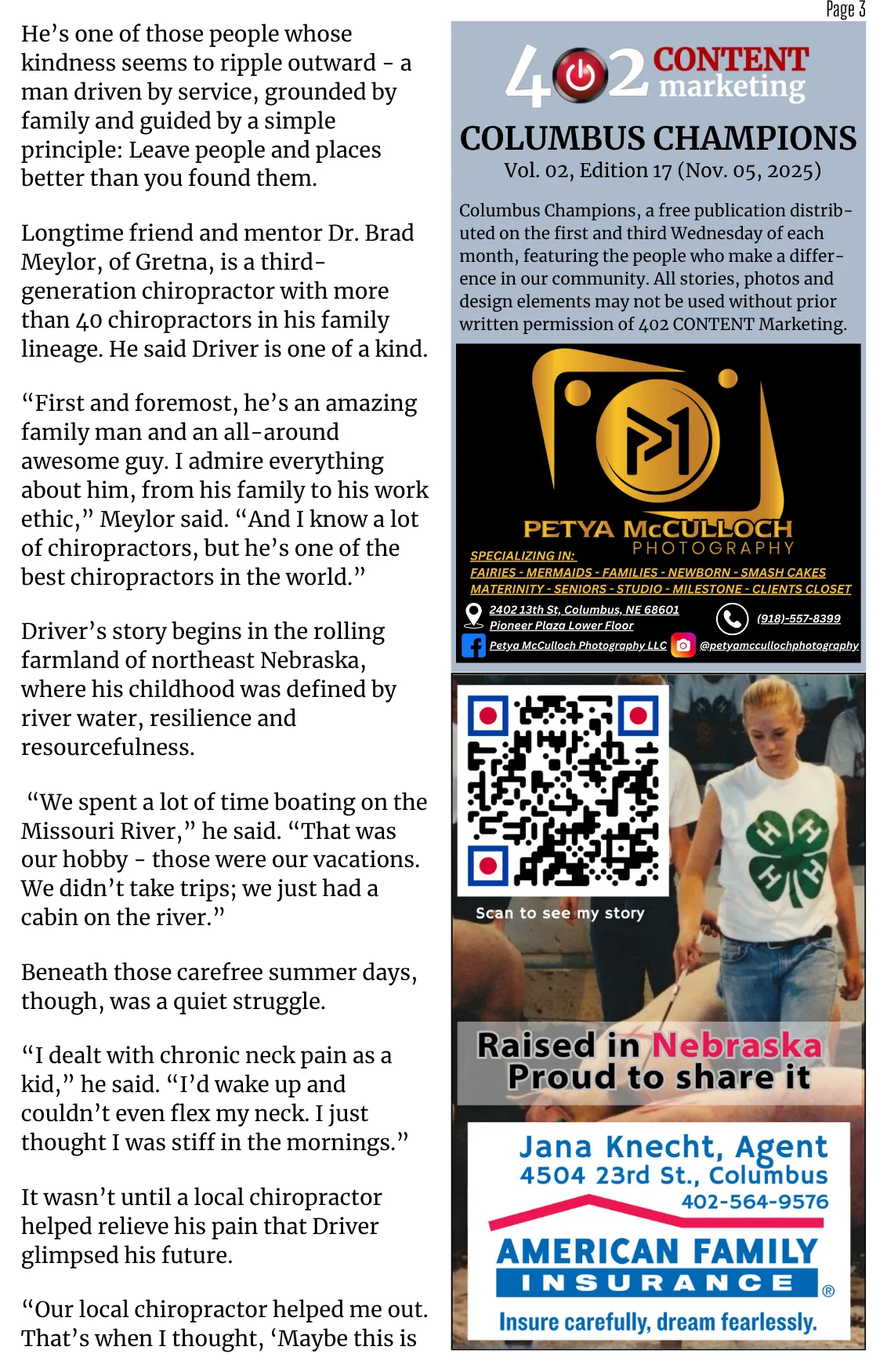 Page 3

He's one of those people whose kindness seems to ripple outward - a man driven by service, grounded by family and guided by a simple principle: Leave people and places better than you found them.

Longtime friend and mentor Dr. Brad Meylor, of Gretna, is a third-generation chiropractor with more than 40 chiropractors in his family lineage. He said Driver is one of a kind.

"First and foremost, he's an amazing family man and an all-around awesome guy. I admire everything about him, from his family to his work ethic," Meylor said. "And I know a lot of chiropractors, but he's one of the best chiropractors in the world."

Driver's story begins in the rolling farmland of northeast Nebraska, where his childhood was defined by river water, resilience and resourcefulness.

"We spent a lot of time boating on the Missouri River," he said. "That was our hobby - those were our vacations. We didn't take trips; we just had a cabin on the river."

Beneath those carefree summer days, though, was a quiet struggle.

"I dealt with chronic neck pain as a kid," he said. "I'd wake up and couldn't even flex my neck. I just thought I was stiff in the mornings."

It wasn't until a local chiropractor helped relieve his pain that Driver glimpsed his future.

"Our local chiropractor helped me out. That's when I thought, 'Maybe this is

402 CONTENT marketing

COLUMBUS CHAMPIONS
Vol. 02, Edition 17 (Nov. 05, 2025)

Columbus Champions, a free publication distributed on the first and third Wednesday of each month, featuring the people who make a difference in our community. All stories, photos and design elements may not be used without prior written permission of 402 CONTENT Marketing.

PETYA McCULLOCH PHOTOGRAPHY
SPECIALIZING IN:
FAIRIES - MERMAIDS - FAMILIES - NEWBORN - SMASH CAKES
MATERINITY - SENIORS - STUDIO - MILESTONE - CLIENTS CLOSET
2402 13th St, Columbus, NE 68601
Pioneer Plaza Lower Floor
(918)-557-8399
Petya McCulloch Photography LLC
@petyamccullochphotography

Scan to see my story

Raised in Nebraska
Proud to share it

Jana Knecht, Agent
4504 23rd St., Columbus
402-564-9576
AMERICAN FAMILY INSURANCE ®
Insure carefully, dream fearlessly.